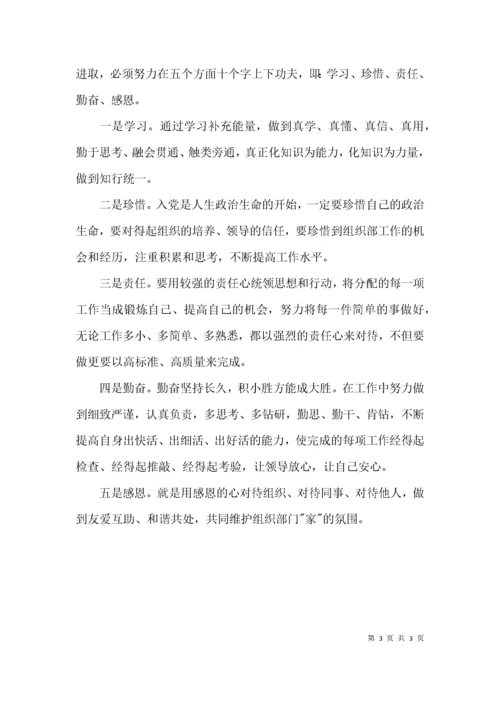 进取，必须努力在五个方面十个字上下功夫，即：学习、珍惜、责任、勤奋、感恩。

一是学习。通过学习补充能量，做到真学、真懂、真信、真用，勤于思考、融会贯通、触类旁通，真正化知识为能力，化知识为力量，做到知行统一。

二是珍惜。入党是人生政治生命的开始，一定要珍惜自己的政治生命，要对得起组织的培养、领导的信任，要珍惜到组织部工作的机会和经历，注重积累和思考，不断提高工作水平。

三是责任。要用较强的责任心统领思想和行动，将分配的每一项工作当成锻炼自己、提高自己的机会，努力将每一件简单的事做好，无论工作多小、多简单、多熟悉，都以强烈的责任心来对待，不但要做更要以高标准、高质量来完成。

四是勤奋。勤奋坚持长久，积小胜方能成大胜。在工作中努力做到细致严谨，认真负责，多思考、多钻研，勤思、勤干、肯钻，不断提高自身出快活、出细活、出好活的能力，使完成的每项工作经得起检查、经得起推敲、经得起考验，让领导放心，让自己安心。

五是感恩。就是用感恩的心对待组织、对待同事、对待他人，做到友爱互助、和谐共处，共同维护组织部门"家"的氛围。

第 3 页 共 3 页